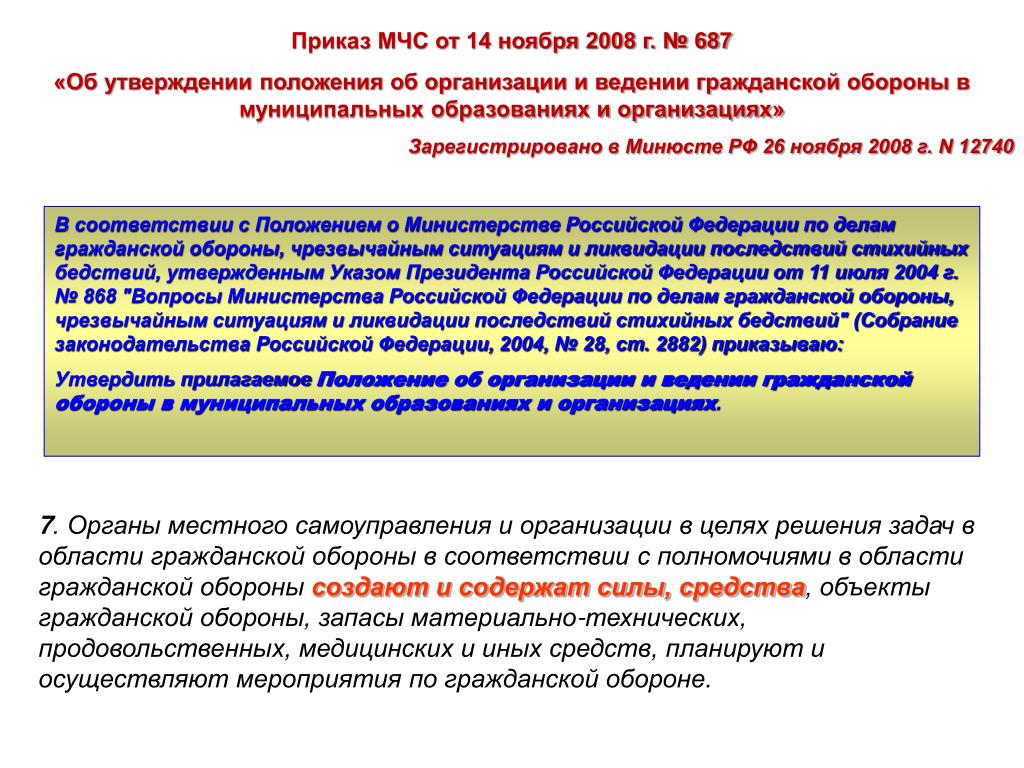 Приказ МЧС от 14 ноября 2008 г. № 687

«Об утверждении положения об организации и ведении гражданской обороны в муниципальных образованиях и организациях»

Зарегистрировано в Минюсте РФ 26 ноября 2008 г. N 12740

В соответствии с Положением о Министерстве Российской Федерации по делам гражданской обороны, чрезвычайным ситуациям и ликвидации последствий стихийных бедствий, утвержденным Указом Президента Российской Федерации от 11 июля 2004 г. № 868 "Вопросы Министерства Российской Федерации по делам гражданской обороны, чрезвычайным ситуациям и ликвидации последствий стихийных бедствий" (Собрание законодательства Российской Федерации, 2004, № 28, ст. 2882) приказываю:

Утвердить прилагаемое Положение об организации и ведении гражданской обороны в муниципальных образованиях и организациях.

7. Органы местного самоуправления и организации в целях решения задач в области гражданской обороны в соответствии с полномочиями в области гражданской обороны создают и содержат силы, средства, объекты гражданской обороны, запасы материально-технических, продовольственных, медицинских и иных средств, планируют и осуществляют мероприятия по гражданской обороне.